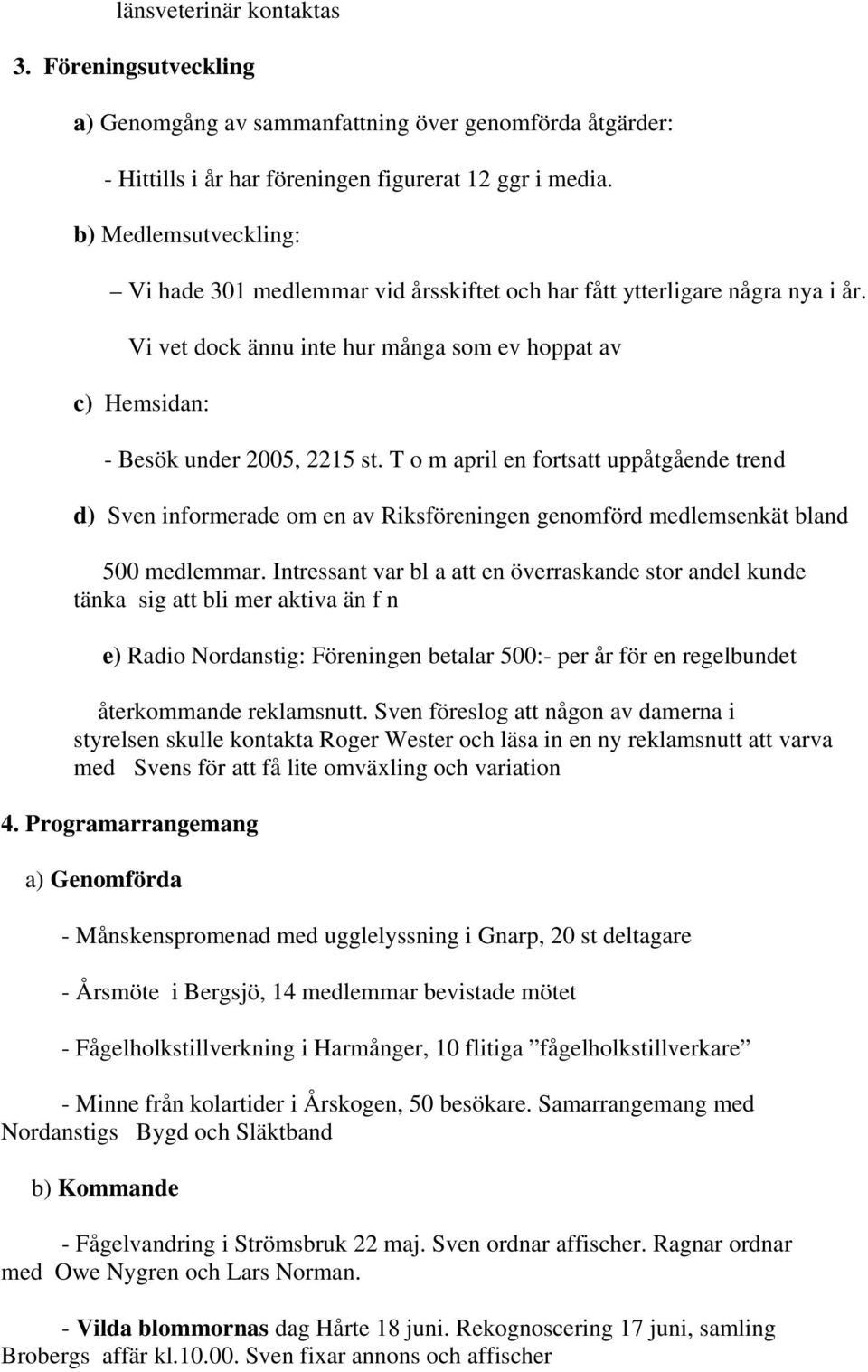 länsveterinär kontaktas

3. Föreningsutveckling

a) Genomgång av sammanfattning över genomförda åtgärder:

- Hittills i år har föreningen figurerat 12 ggr i media.

b) Medlemsutveckling:

– Vi hade 301 medlemmar vid årsskiftet och har fått ytterligare några nya i år. Vi vet dock ännu inte hur många som ev hoppat av

c) Hemsidan:

- Besök under 2005, 2215 st. T o m april en fortsatt uppåtgående trend

d) Sven informerade om en av Riksföreningen genomförd medlemsenkät bland 500 medlemmar. Intressant var bl a att en överraskande stor andel kunde tänka sig att bli mer aktiva än f n

e) Radio Nordanstig: Föreningen betalar 500:- per år för en regelbundet återkommande reklamsnutt. Sven föreslog att någon av damerna i styrelsen skulle kontakta Roger Wester och läsa in en ny reklamsnutt att varva med Svens för att få lite omväxling och variation

4. Programarrangemang

a) Genomförda

- Månskenspromenad med ugglelyssning i Gnarp, 20 st deltagare

- Årsmöte i Bergsjö, 14 medlemmar bevistade mötet

- Fågelholkstillverkning i Harmånger, 10 flitiga ”fågelholkstillverkare”

- Minne från kolartider i Årskogen, 50 besökare. Samarrangemang med Nordanstigs Bygd och Släktband

b) Kommande

- Fågelvandring i Strömsbruk 22 maj. Sven ordnar affischer. Ragnar ordnar med Owe Nygren och Lars Norman.

- Vilda blommornas dag Hårte 18 juni. Rekognoscering 17 juni, samling Brobergs affär kl.10.00. Sven fixar annons och affischer